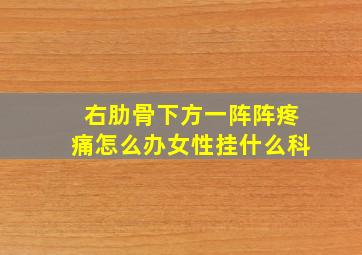 右肋骨下方一阵阵疼痛怎么办女性挂什么科